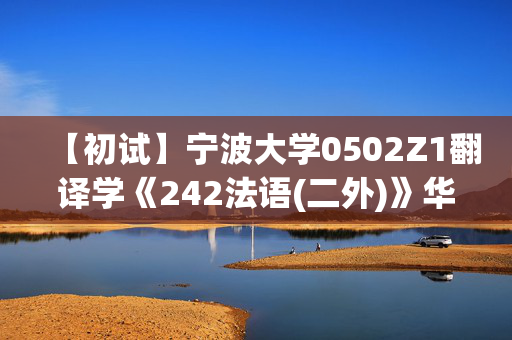 【初试】宁波大学0502Z1翻译学《242法语(二外)》华